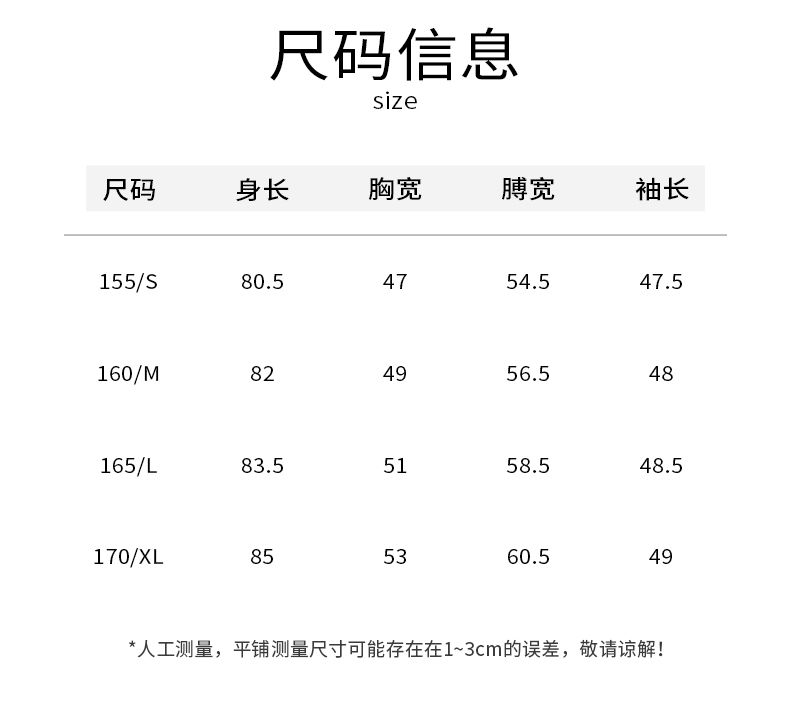 尺码信息
size

| 尺码 | 身长 | 胸宽 | 膊宽 | 袖长 |
|---|---|---|---|---|
| 155/S | 80.5 | 47 | 54.5 | 47.5 |
| 160/M | 82 | 49 | 56.5 | 48 |
| 165/L | 83.5 | 51 | 58.5 | 48.5 |
| 170/XL | 85 | 53 | 60.5 | 49 |

*人工测量，平铺测量尺寸可能存在在1~3cm的误差，敬请谅解！